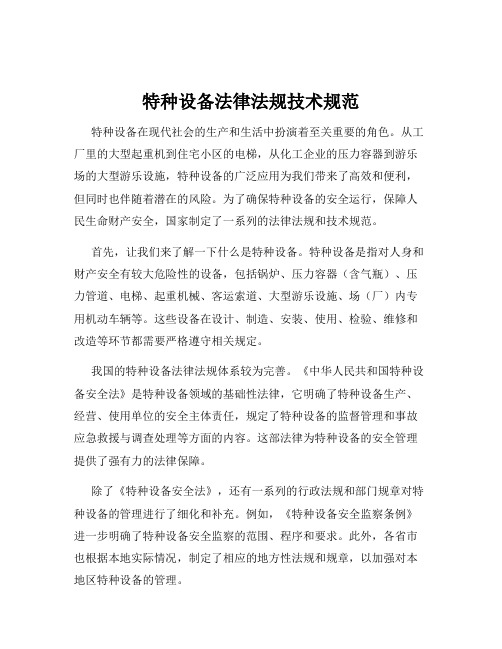 特种设备法律法规技术规范

特种设备在现代社会的生产和生活中扮演着至关重要的角色。从工厂里的大型起重机到住宅小区的电梯，从化工企业的压力容器到游乐场的大型游乐设施，特种设备的广泛应用为我们带来了高效和便利，但同时也伴随着潜在的风险。为了确保特种设备的安全运行，保障人民生命财产安全，国家制定了一系列的法律法规和技术规范。

首先，让我们来了解一下什么是特种设备。特种设备是指对人身和财产安全有较大危险性的设备，包括锅炉、压力容器（含气瓶）、压力管道、电梯、起重机械、客运索道、大型游乐设施、场（厂）内专用机动车辆等。这些设备在设计、制造、安装、使用、检验、维修和改造等环节都需要严格遵守相关规定。

我国的特种设备法律法规体系较为完善。《中华人民共和国特种设备安全法》是特种设备领域的基础性法律，它明确了特种设备生产、经营、使用单位的安全主体责任，规定了特种设备的监督管理和事故应急救援与调查处理等方面的内容。这部法律为特种设备的安全管理提供了强有力的法律保障。

除了《特种设备安全法》，还有一系列的行政法规和部门规章对特种设备的管理进行了细化和补充。例如，《特种设备安全监察条例》进一步明确了特种设备安全监察的范围、程序和要求。此外，各省市也根据本地实际情况，制定了相应的地方性法规和规章，以加强对本地区特种设备的管理。